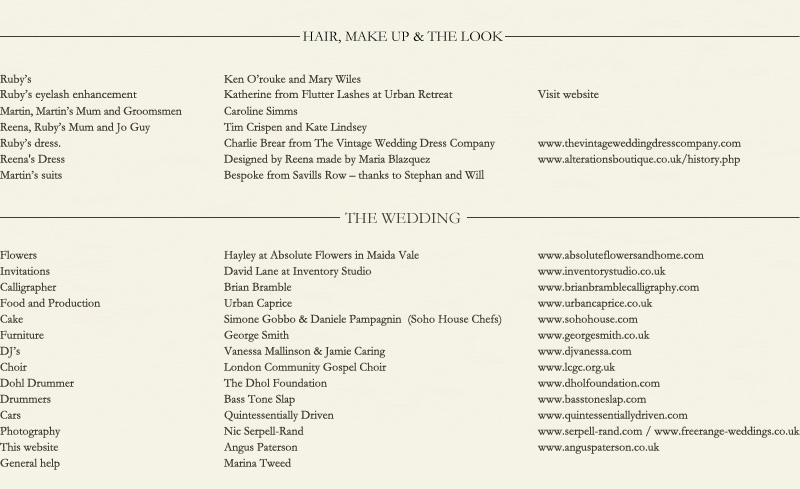 HAIR, MAKE UP & THE LOOK

| | | |
|---|---|---|
| Ruby's | Ken O'rouke and Mary Wiles | |
| Ruby's eyelash enhancement | Katherine from Flutter Lashes at Urban Retreat | Visit website |
| Martin, Martin's Mum and Groomsmen | Caroline Simms | |
| Reena, Ruby's Mum and Jo Guy | Tim Crispen and Kate Lindsey | |
| Ruby's dress. | Charlie Brear from The Vintage Wedding Dress Company | www.thevintageweddingdresscompany.com |
| Reena's Dress | Designed by Reena made by Maria Blazquez | www.alterationsboutique.co.uk/history.php |
| Martin's suits | Bespoke from Savills Row – thanks to Stephan and Will | |

THE WEDDING

| | | |
|---|---|---|
| Flowers | Hayley at Absolute Flowers in Maida Vale | www.absoluteflowersandhome.com |
| Invitations | David Lane at Inventory Studio | www.inventorystudio.co.uk |
| Calligrapher | Brian Bramble | www.brianbramblecalligraphy.com |
| Food and Production | Urban Caprice | www.urbancaprice.co.uk |
| Cake | Simone Gobbo & Daniele Pampagnin (Soho House Chefs) | www.sohohouse.com |
| Furniture | George Smith | www.georgesmith.co.uk |
| DJ's | Vanessa Mallinson & Jamie Caring | www.djvanessa.com |
| Choir | London Community Gospel Choir | www.lcgc.org.uk |
| Dohl Drummer | The Dhol Foundation | www.dholfoundation.com |
| Drummers | Bass Tone Slap | www.basstoneslap.com |
| Cars | Quintessentially Driven | www.quintessentiallydriven.com |
| Photography | Nic Serpell-Rand | www.serpell-rand.com / www.freerange-weddings.co.uk |
| This website | Angus Paterson | www.anguspaterson.co.uk |
| General help | Marina Tweed | |